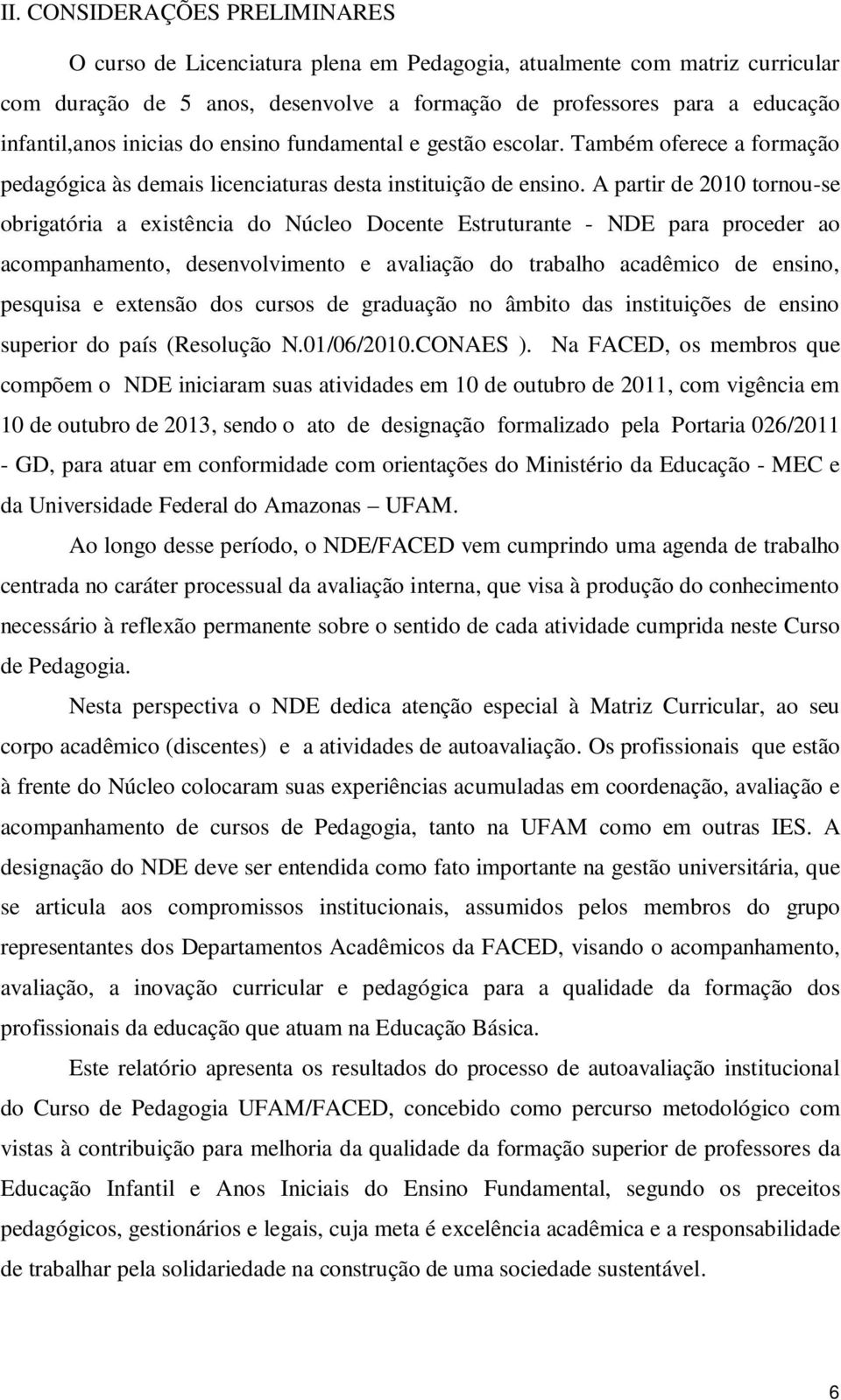 II. CONSIDERAÇÕES PRELIMINARES

O curso de Licenciatura plena em Pedagogia, atualmente com matriz curricular com duração de 5 anos, desenvolve a formação de professores para a educação infantil,anos inicias do ensino fundamental e gestão escolar. Também oferece a formação pedagógica às demais licenciaturas desta instituição de ensino. A partir de 2010 tornou-se obrigatória a existência do Núcleo Docente Estruturante - NDE para proceder ao acompanhamento, desenvolvimento e avaliação do trabalho acadêmico de ensino, pesquisa e extensão dos cursos de graduação no âmbito das instituições de ensino superior do país (Resolução N.01/06/2010.CONAES ). Na FACED, os membros que compõem o NDE iniciaram suas atividades em 10 de outubro de 2011, com vigência em 10 de outubro de 2013, sendo o ato de designação formalizado pela Portaria 026/2011 - GD, para atuar em conformidade com orientações do Ministério da Educação - MEC e da Universidade Federal do Amazonas – UFAM.

Ao longo desse período, o NDE/FACED vem cumprindo uma agenda de trabalho centrada no caráter processual da avaliação interna, que visa à produção do conhecimento necessário à reflexão permanente sobre o sentido de cada atividade cumprida neste Curso de Pedagogia.

Nesta perspectiva o NDE dedica atenção especial à Matriz Curricular, ao seu corpo acadêmico (discentes) e a atividades de autoavaliação. Os profissionais que estão à frente do Núcleo colocaram suas experiências acumuladas em coordenação, avaliação e acompanhamento de cursos de Pedagogia, tanto na UFAM como em outras IES. A designação do NDE deve ser entendida como fato importante na gestão universitária, que se articula aos compromissos institucionais, assumidos pelos membros do grupo representantes dos Departamentos Acadêmicos da FACED, visando o acompanhamento, avaliação, a inovação curricular e pedagógica para a qualidade da formação dos profissionais da educação que atuam na Educação Básica.

Este relatório apresenta os resultados do processo de autoavaliação institucional do Curso de Pedagogia UFAM/FACED, concebido como percurso metodológico com vistas à contribuição para melhoria da qualidade da formação superior de professores da Educação Infantil e Anos Iniciais do Ensino Fundamental, segundo os preceitos pedagógicos, gestionários e legais, cuja meta é excelência acadêmica e a responsabilidade de trabalhar pela solidariedade na construção de uma sociedade sustentável.

6